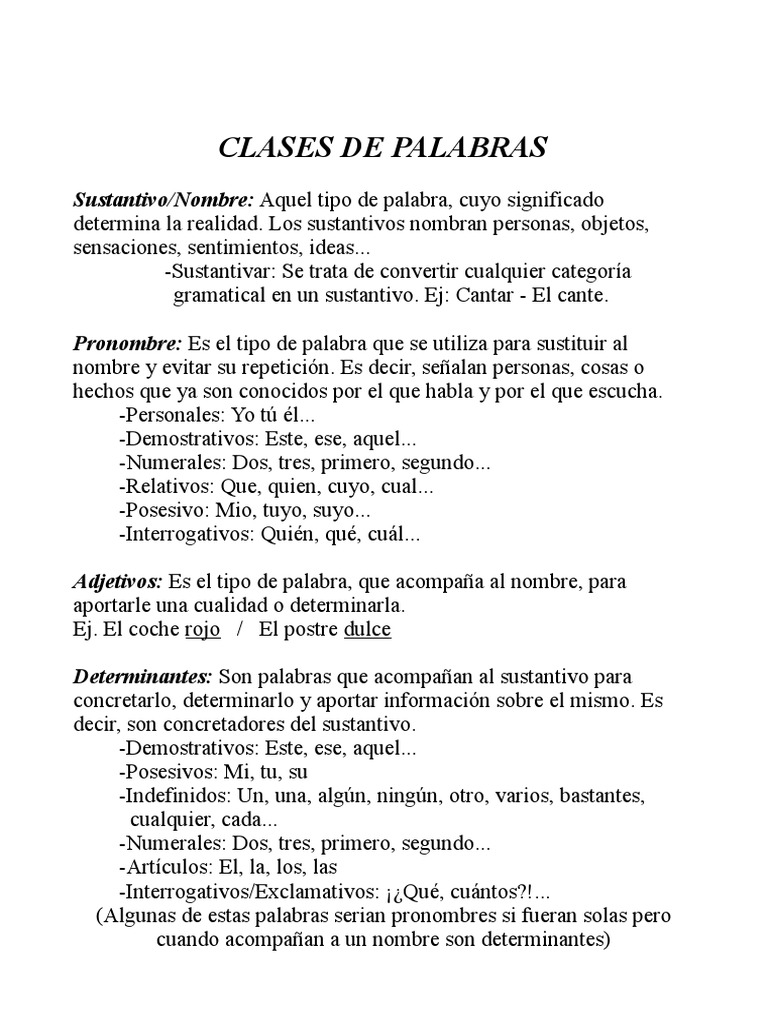 CLASES DE PALABRAS

Sustantivo/Nombre: Aquel tipo de palabra, cuyo significado determina la realidad. Los sustantivos nombran personas, objetos, sensaciones, sentimientos, ideas...
-Sustantivar: Se trata de convertir cualquier categoría gramatical en un sustantivo. Ej: Cantar - El cante.

Pronombre: Es el tipo de palabra que se utiliza para sustituir al nombre y evitar su repetición. Es decir, señalan personas, cosas o hechos que ya son conocidos por el que habla y por el que escucha.
-Personales: Yo tú él...
-Demostrativos: Este, ese, aquel...
-Numerales: Dos, tres, primero, segundo...
-Relativos: Que, quien, cuyo, cual...
-Posesivo: Mio, tuyo, suyo...
-Interrogativos: Quién, qué, cuál...

Adjetivos: Es el tipo de palabra, que acompaña al nombre, para aportarle una cualidad o determinarla.
Ej. El coche rojo / El postre dulce

Determinantes: Son palabras que acompañan al sustantivo para concretarlo, determinarlo y aportar información sobre el mismo. Es decir, son concretadores del sustantivo.
-Demostrativos: Este, ese, aquel...
-Posesivos: Mi, tu, su
-Indefinidos: Un, una, algún, ningún, otro, varios, bastantes, cualquier, cada...
-Numerales: Dos, tres, primero, segundo...
-Artículos: El, la, los, las
-Interrogativos/Exclamativos: ¡¿Qué, cuántos?!...
(Algunas de estas palabras serian pronombres si fueran solas pero cuando acompañan a un nombre son determinantes)